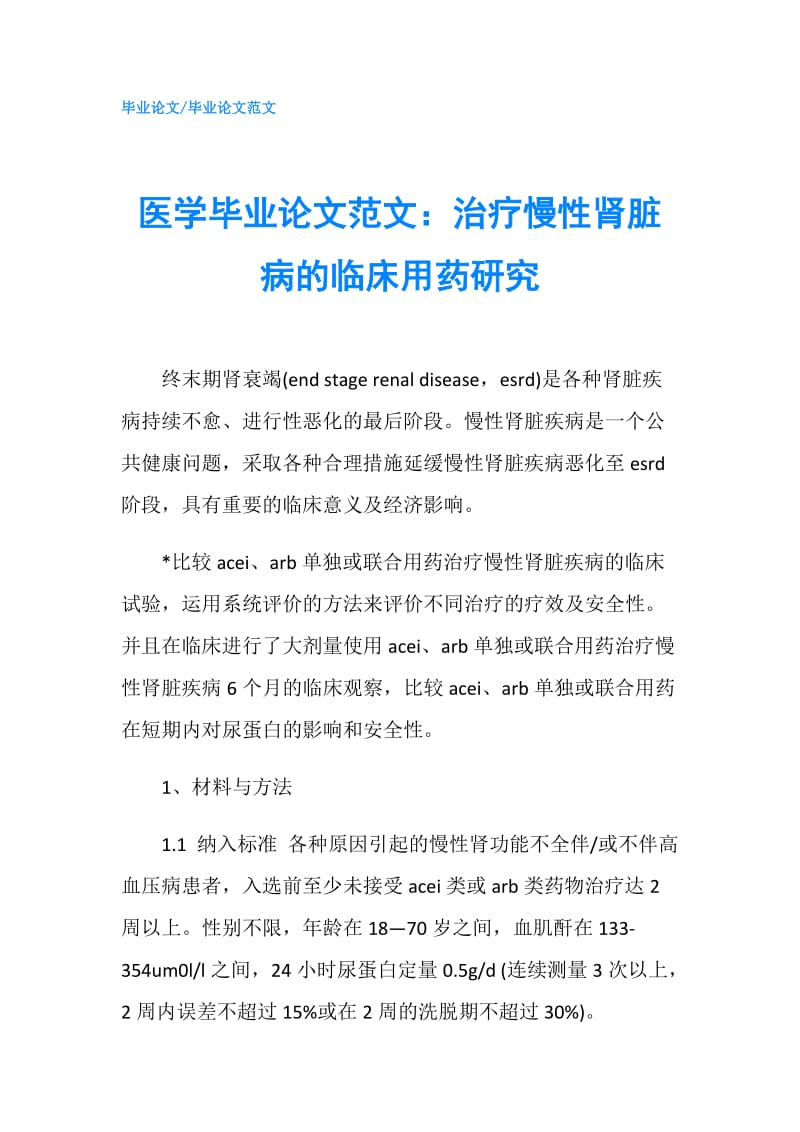 毕业论文/毕业论文范文

医学毕业论文范文：治疗慢性肾脏病的临床用药研究

终末期肾衰竭(end stage renal disease，esrd)是各种肾脏疾病持续不愈、进行性恶化的最后阶段。慢性肾脏疾病是一个公共健康问题，采取各种合理措施延缓慢性肾脏疾病恶化至 esrd 阶段，具有重要的临床意义及经济影响。

*比较 acei、arb 单独或联合用药治疗慢性肾脏疾病的临床试验，运用系统评价的方法来评价不同治疗的疗效及安全性。并且在临床进行了大剂量使用 acei、arb 单独或联合用药治疗慢性肾脏疾病 6 个月的临床观察，比较 acei、arb 单独或联合用药在短期内对尿蛋白的影响和安全性。

1、材料与方法

1.1 纳入标准 各种原因引起的慢性肾功能不全伴/或不伴高血压病患者，入选前至少未接受 acei 类或 arb 类药物治疗达 2 周以上。性别不限，年龄在 18—70 岁之间，血肌酐在 133-354um0l/l 之间，24 小时尿蛋白定量 0.5g/d (连续测量 3 次以上，2 周内误差不超过 15%或在 2 周的洗脱期不超过 30%)。